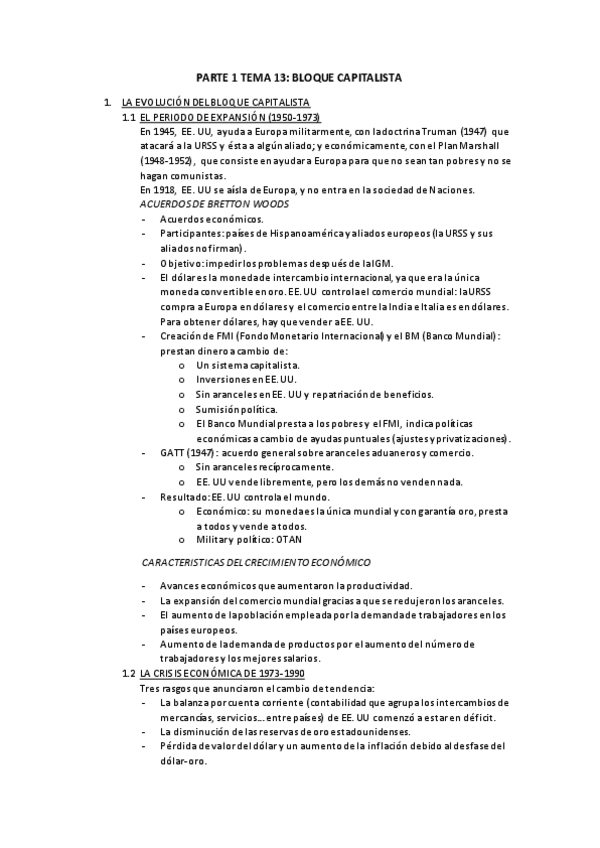 PARTE 1 TEMA 13: BLOQUE CAPITALISTA

1. LA EVOLUCIÓN DEL BLOQUE CAPITALISTA

1.1 EL PERIODO DE EXPANSIÓN (1950-1973)

En 1945, EE. UU, ayuda a Europa militarmente, con la doctrina Truman (1947) que atacará a la URSS y ésta a algún aliado; y económicamente, con el Plan Marshall (1948-1952), que consiste en ayudar a Europa para que no sean tan pobres y no se hagan comunistas.

En 1918, EE. UU se aísla de Europa, y no entra en la sociedad de Naciones.

ACUERDOS DE BRETTON WOODS

- Acuerdos económicos.
- Participantes: países de Hispanoamérica y aliados europeos (la URSS y sus aliados no firman).
- Objetivo: impedir los problemas después de la IGM.
- El dólar es la moneda de intercambio internacional, ya que era la única moneda convertible en oro. EE. UU controla el comercio mundial: la URSS compra a Europa en dólares y el comercio entre la India e Italia es en dólares. Para obtener dólares, hay que vender a EE. UU.
- Creación de FMI (Fondo Monetario Internacional) y el BM (Banco Mundial): prestan dinero a cambio de:
  o Un sistema capitalista.
  o Inversiones en EE. UU.
  o Sin aranceles en EE. UU y repatriación de beneficios.
  o Sumisión política.
  o El Banco Mundial presta a los pobres y el FMI, indica políticas económicas a cambio de ayudas puntuales (ajustes y privatizaciones).
- GATT (1947): acuerdo general sobre aranceles aduaneros y comercio.
  o Sin aranceles recíprocamente.
  o EE. UU vende libremente, pero los demás no venden nada.
- Resultado: EE. UU controla el mundo.
  o Económico: su moneda es la única mundial y con garantía oro, presta a todos y vende a todos.
  o Military político: OTAN

CARACTERISTICAS DEL CRECIMIENTO ECONÓMICO

- Avances económicos que aumentaron la productividad.
- La expansión del comercio mundial gracias a que se redujeron los aranceles.
- El aumento de la población empleada por la demanda de trabajadores en los países europeos.
- Aumento de la demanda de productos por el aumento del número de trabajadores y los mejores salarios.

1.2 LA CRISIS ECONÓMICA DE 1973-1990

Tres rasgos que anunciaron el cambio de tendencia:

- La balanza por cuenta corriente (contabilidad que agrupa los intercambios de mercancías, servicios… entre países) de EE. UU comenzó a estar en déficit.
- La disminución de las reservas de oro estadounidenses.
- Pérdida de valor del dólar y un aumento de la inflación debido al desfase del dólar-oro.